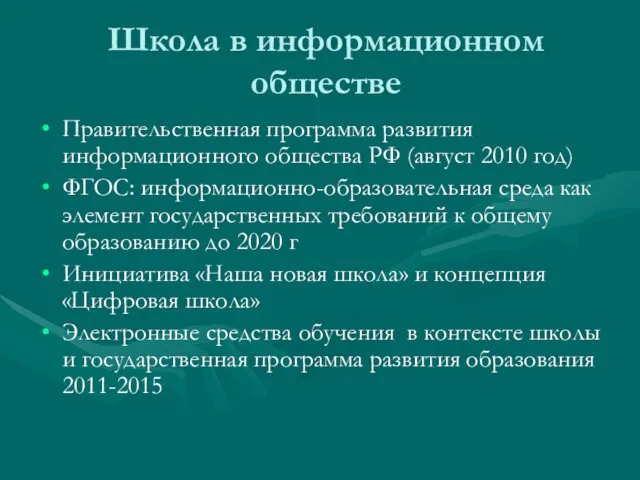 Школа в информационном обществе

• Правительственная программа развития информационного общества РФ (август 2010 год)
• ФГОС: информационно-образовательная среда как элемент государственных требований к общему образованию до 2020 г
• Инициатива «Наша новая школа» и концепция «Цифровая школа»
• Электронные средства обучения в контексте школы и государственная программа развития образования 2011-2015